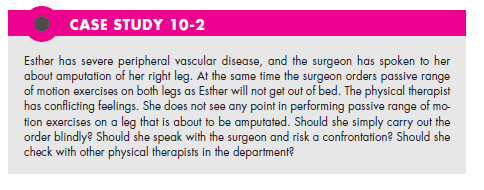 CASE STUDY 10-2

Esther has severe peripheral vascular disease, and the surgeon has spoken to her about amputation of her right leg. At the same time the surgeon orders passive range of motion exercises on both legs as Esther will not get out of bed. The physical therapist has conflicting feelings. She does not see any point in performing passive range of motion exercises on a leg that is about to be amputated. Should she simply carry out the order blindly? Should she speak with the surgeon and risk a confrontation? Should she check with other physical therapists in the department?